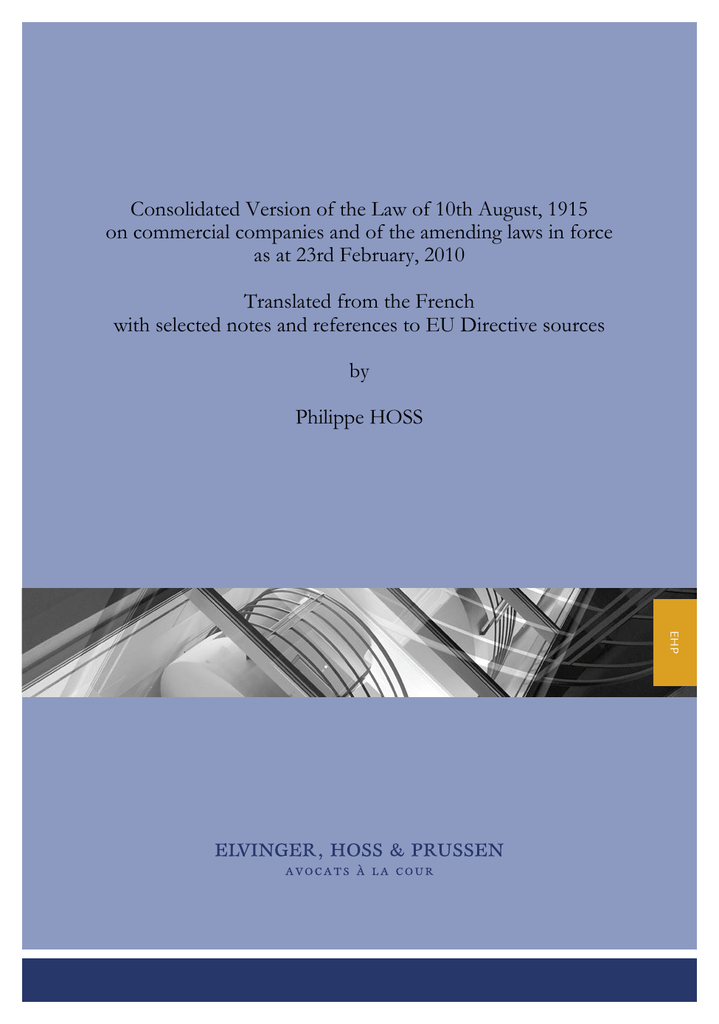 Consolidated Version of the Law of 10th August, 1915 on commercial companies and of the amending laws in force as at 23rd February, 2010

Translated from the French with selected notes and references to EU Directive sources

by

Philippe HOSS

EHP

ELVINGER, HOSS & PRUSSEN
AVOCATS À LA COUR